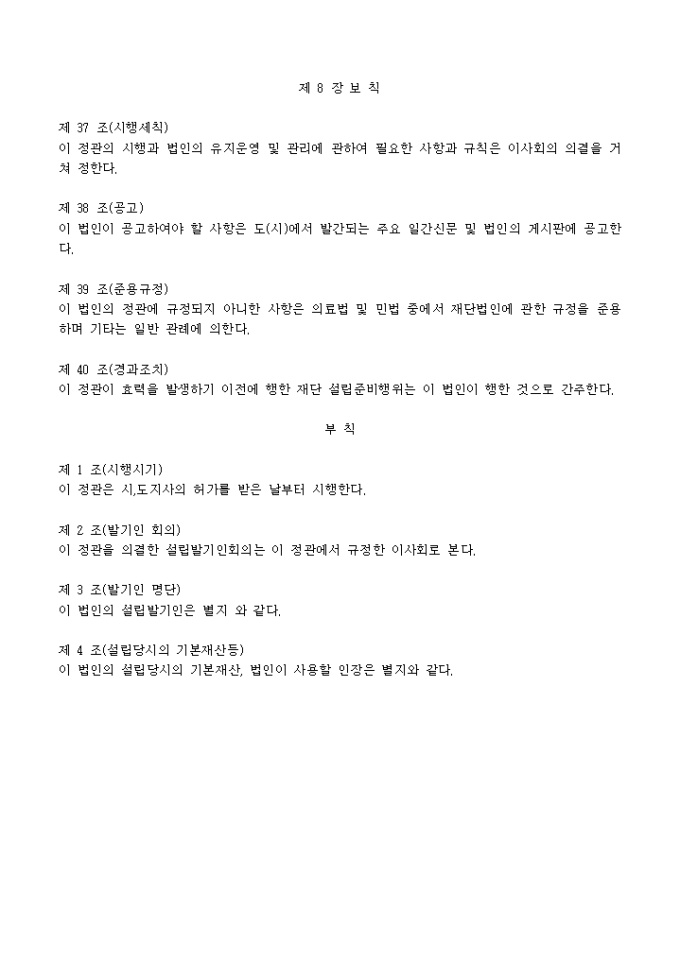 제 8 장 보 칙

제 37 조(시행세칙)
이 정관의 시행과 법인의 유지운영 및 관리에 관하여 필요한 사항과 규칙은 이사회의 의결을 거쳐 정한다.

제 38 조(공고)
이 법인이 공고하여야 할 사항은 도(시)에서 발간되는 주요 일간신문 및 법인의 게시판에 공고한다.

제 39 조(준용규정)
이 법인의 정관에 규정되지 아니한 사항은 의료법 및 민법 중에서 재단법인에 관한 규정을 준용하며 기타는 일반 관례에 의한다.

제 40 조(경과조치)
이 정관이 효력을 발생하기 이전에 행한 재단 설립준비행위는 이 법인이 행한 것으로 간주한다.

부 칙

제 1 조(시행시기)
이 정관은 시,도지사의 허가를 받은 날부터 시행한다.

제 2 조(발기인 회의)
이 정관을 의결한 설립발기인회의는 이 정관에서 규정한 이사회로 본다.

제 3 조(발기인 명단)
이 법인의 설립발기인은 별지 와 같다.

제 4 조(설립당시의 기본재산등)
이 법인의 설립당시의 기본재산, 법인이 사용할 인장은 별지와 같다.